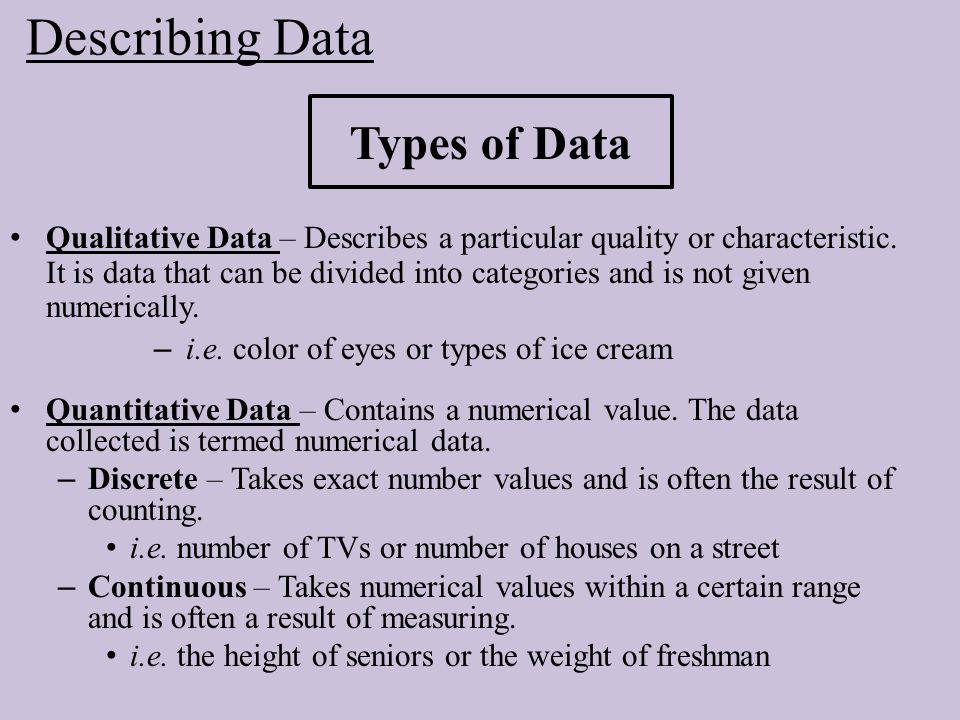 Describing Data

Types of Data

• Qualitative Data – Describes a particular quality or characteristic. It is data that can be divided into categories and is not given numerically.
– i.e. color of eyes or types of ice cream

• Quantitative Data – Contains a numerical value. The data collected is termed numerical data.
– Discrete – Takes exact number values and is often the result of counting.
• i.e. number of TVs or number of houses on a street
– Continuous – Takes numerical values within a certain range and is often a result of measuring.
• i.e. the height of seniors or the weight of freshman